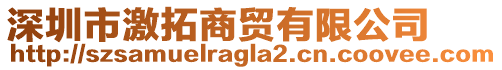 深圳市激拓商贸有限公司
http://szsamuelragla2.cn.coovee.com